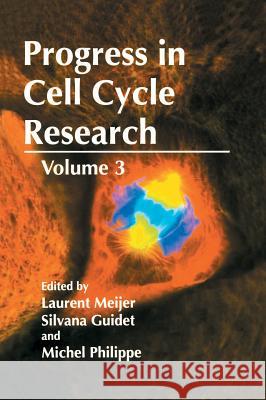 Progress in Cell Cycle Research

Volume 3

Edited by
Laurent Meijer
Silvana Guidet
and
Michel Philippe

Kraina Książek